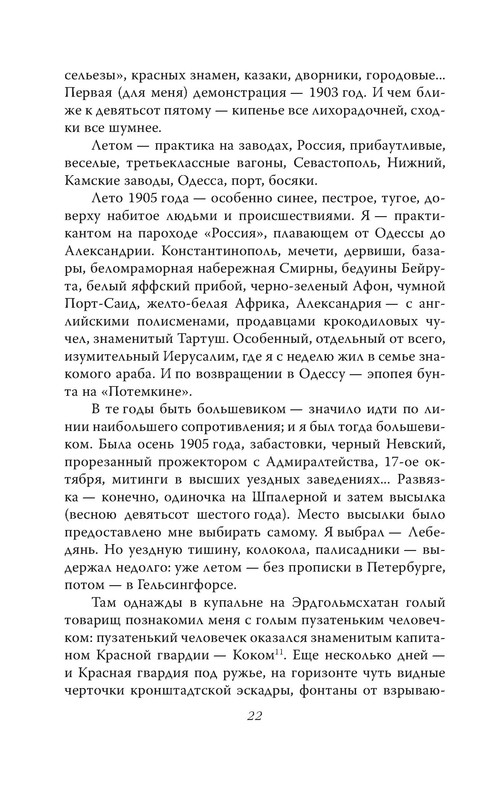 сельезы», красных знамен, казаки, дворники, городовые... Первая (для меня) демонстрация — 1903 год. И чем ближе к девятьсот пятому — кипенье все лихорадочней, сходки все шумнее.

Летом — практика на заводах, Россия, прибаутливые, веселые, третьеклассные вагоны, Севастополь, Нижний, Камские заводы, Одесса, порт, босяки.

Лето 1905 года — особенно синее, пестрое, тугое, доверху набитое людьми и происшествиями. Я — практикантом на пароходе «Россия», плавающем от Одессы до Александрии. Константинополь, мечети, дервиши, базары, беломраморная набережная Смирны, бедуины Бейрута, белый яффский прибой, черно-зеленый Афон, чумной Порт-Саид, желто-белая Африка, Александрия — с английскими полисменами, продавцами крокодиловых чучел, знаменитый Тартуш. Особенный, отдельный от всего, изумительный Иерусалим, где я с неделю жил в семье знакомого араба. И по возвращении в Одессу — эпопея бунта на «Потемкине».

В те годы быть большевиком — значило идти по линии наибольшего сопротивления; и я был тогда большевиком. Была осень 1905 года, забастовки, черный Невский, прорезанный прожектором с Адмиралтейства, 17-ое октября, митинги в высших уездных заведениях... Развязка — конечно, одиночка на Шпалерной и затем высылка (весною девятьсот шестого года). Место высылки было предоставлено мне выбирать самому. Я выбрал — Лебедянь. Но уездную тишину, колокола, палисадники — выдержал недолго: уже летом — без прописки в Петербурге, потом — в Гельсингфорсе.

Там однажды в купальне на Эрдгольмсхатан голый товарищ познакомил меня с голым пузатеньким человечком: пузатенький человечек оказался знаменитым капитаном Красной гвардии — Коком$^{11}$. Еще несколько дней — и Красная гвардия под ружье, на горизонте чуть видные черточки кронштадтской эскадры, фонтаны от взрываю-

22